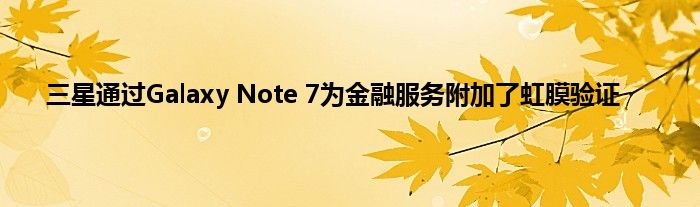 三星通过Galaxy Note 7为金融服务附加了虹膜验证